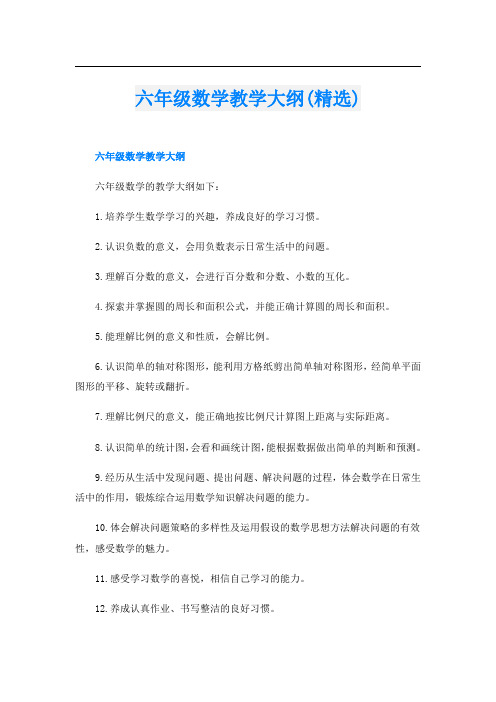 六年级数学教学大纲(精选)

六年级数学教学大纲

六年级数学的教学大纲如下：

1.培养学生数学学习的兴趣，养成良好的学习习惯。

2.认识负数的意义，会用负数表示日常生活中的问题。

3.理解百分数的意义，会进行百分数和分数、小数的互化。

4.探索并掌握圆的周长和面积公式，并能正确计算圆的周长和面积。

5.能理解比例的意义和性质，会解比例。

6.认识简单的轴对称图形，能利用方格纸剪出简单轴对称图形，经简单平面图形的平移、旋转或翻折。

7.理解比例尺的意义，能正确地按比例尺计算图上距离与实际距离。

8.认识简单的统计图，会看和画统计图，能根据数据做出简单的判断和预测。

9.经历从生活中发现问题、提出问题、解决问题的过程，体会数学在日常生活中的作用，锻炼综合运用数学知识解决问题的能力。

10.体会解决问题策略的多样性及运用假设的数学思想方法解决问题的有效性，感受数学的魅力。

11.感受学习数学的喜悦，相信自己学习的能力。

12.养成认真作业、书写整洁的良好习惯。